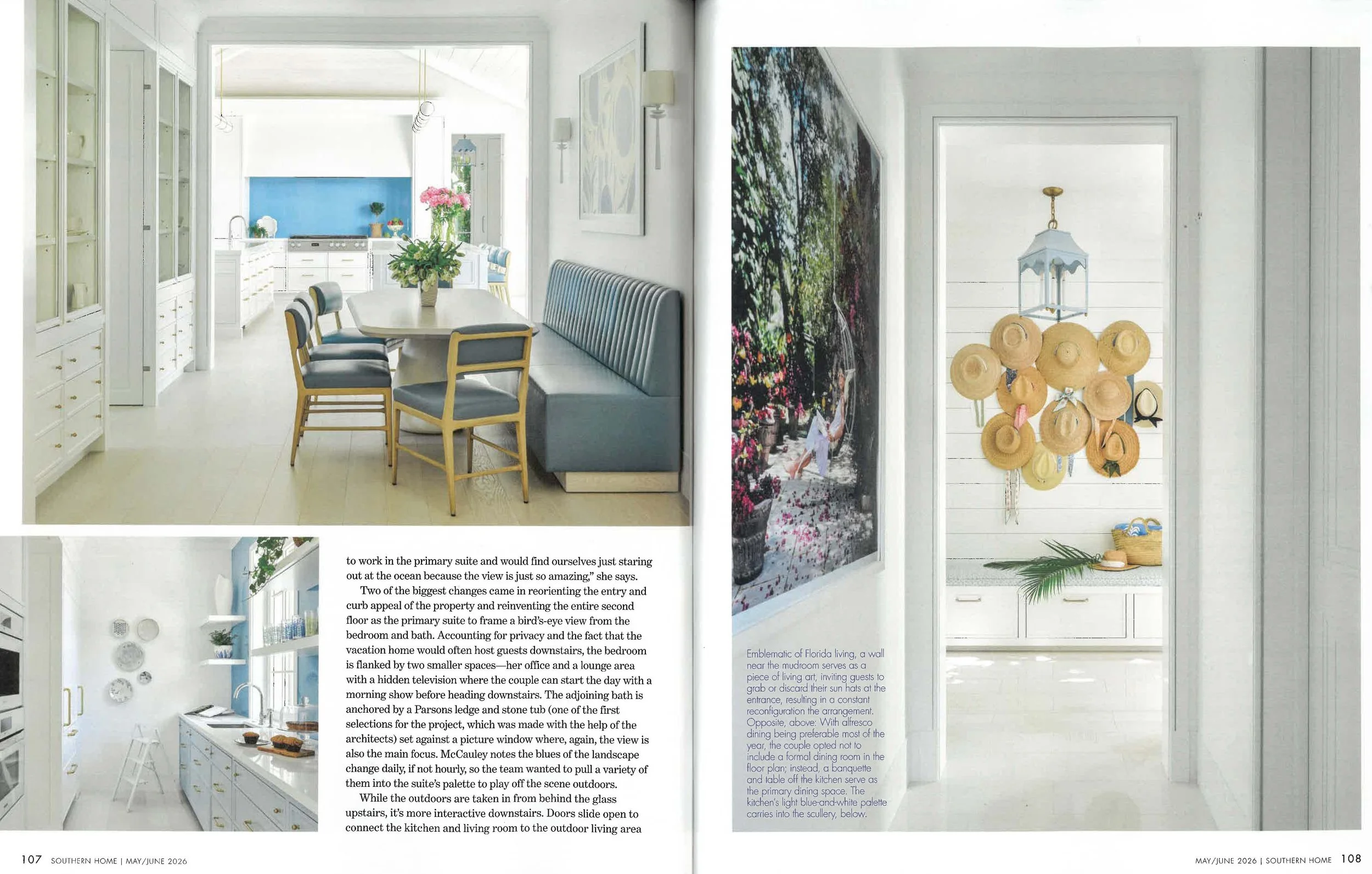 to work in the primary suite and would find ourselves just staring out at the ocean because the view is just so amazing," she says.

Two of the biggest changes came in reorienting the entry and curb appeal of the property and reinventing the entire second floor as the primary suite to frame a bird's-eye view from the bedroom and bath. Accounting for privacy and the fact that the vacation home would often host guests downstairs, the bedroom is flanked by two smaller spaces—her office and a lounge area with a hidden television where the couple can start the day with a morning show before heading downstairs. The adjoining bath is anchored by a Parsons ledge and stone tub (one of the first selections for the project, which was made with the help of the architects) set against a picture window where, again, the view is also the main focus. McCauley notes the blues of the landscape change daily, if not hourly, so the team wanted to pull a variety of them into the suite's palette to play off the scene outdoors.

While the outdoors are taken in from behind the glass upstairs, it's more interactive downstairs. Doors slide open to connect the kitchen and living room to the outdoor living area

Emblematic of Florida living, a wall near the mudroom serves as a piece of living art, inviting guests to grab or discard their sun hats at the entrance, resulting in a constant reconfiguration the arrangement. Opposite, above: With alfresco dining being preferable most of the year, the couple opted not to include a formal dining room in the floor plan; instead, a banquette and table off the kitchen serve as the primary dining space. The kitchen's light blue-and-white palette carries into the scullery, below.

107 SOUTHERN HOME | MAY/JUNE 2026

MAY/JUNE 2026 | SOUTHERN HOME 108